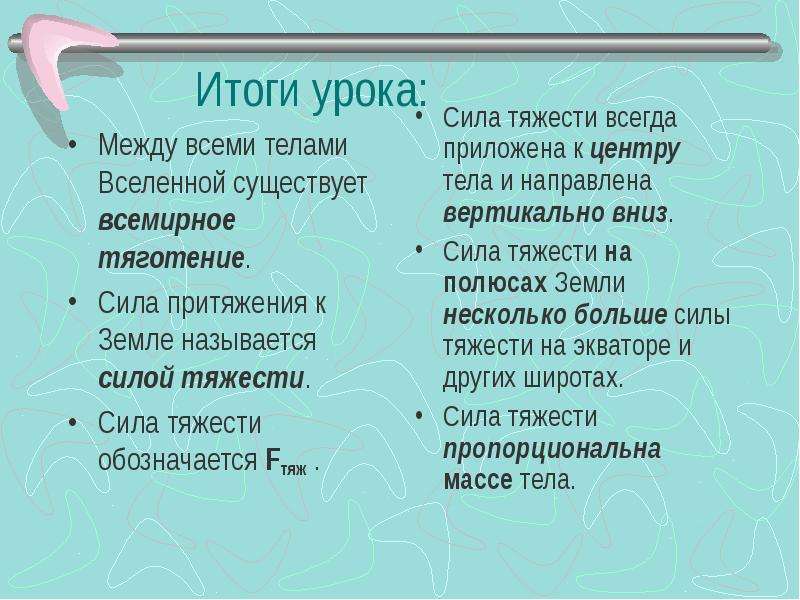 Итоги урока:

• Между всеми телами Вселенной существует всемирное тяготение.
• Сила притяжения к Земле называется силой тяжести.
• Сила тяжести обозначается $F_{тяж}$ .

• Сила тяжести всегда приложена к центру тела и направлена вертикально вниз.
• Сила тяжести на полюсах Земли несколько больше силы тяжести на экваторе и других широтах.
• Сила тяжести пропорциональна массе тела.